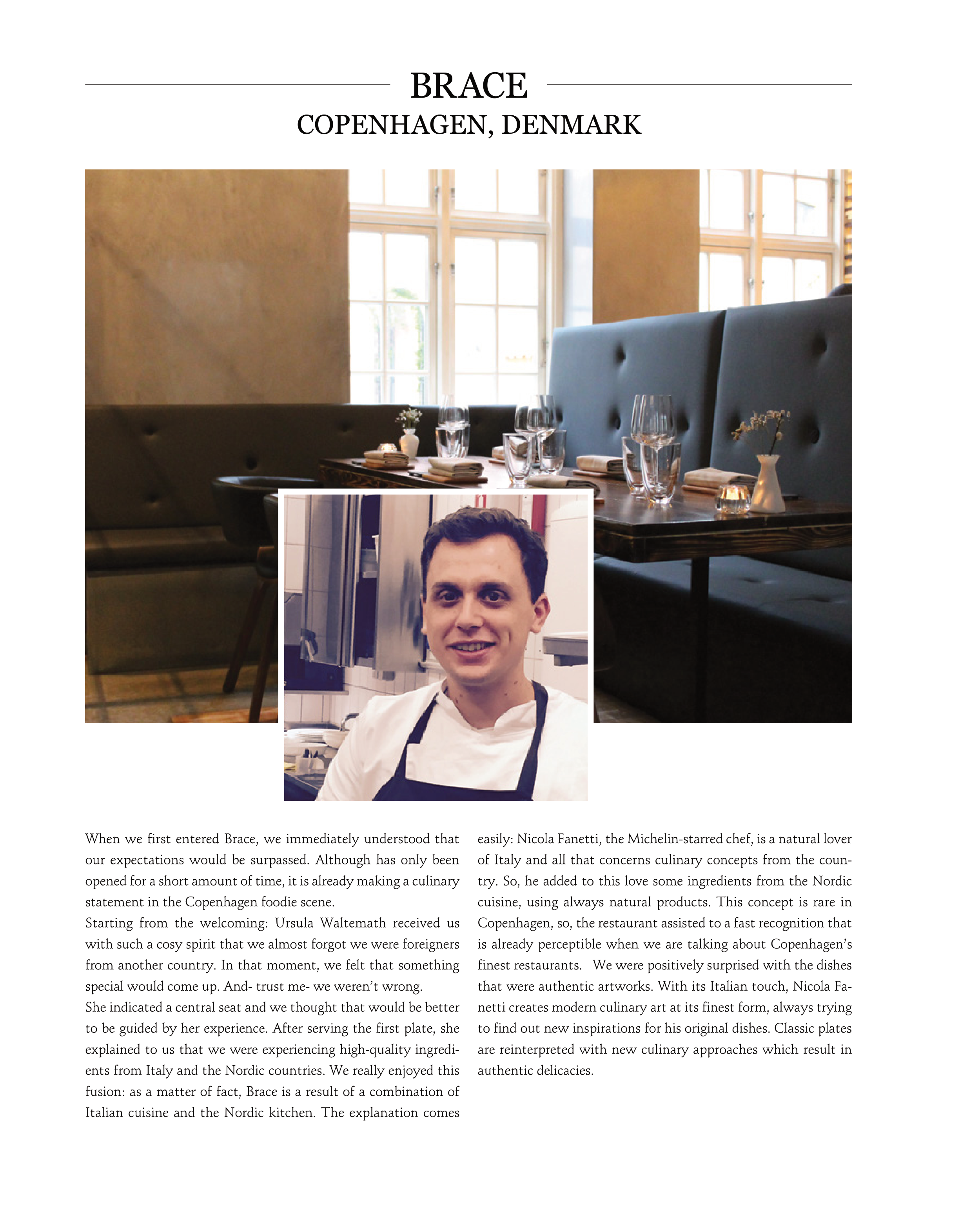 BRACE
COPENHAGEN, DENMARK

When we first entered Brace, we immediately understood that our expectations would be surpassed. Although has only been opened for a short amount of time, it is already making a culinary statement in the Copenhagen foodie scene.
Starting from the welcoming: Ursula Waltemath received us with such a cosy spirit that we almost forgot we were foreigners from another country. In that moment, we felt that something special would come up. And- trust me- we weren't wrong.
She indicated a central seat and we thought that would be better to be guided by her experience. After serving the first plate, she explained to us that we were experiencing high-quality ingredients from Italy and the Nordic countries. We really enjoyed this fusion: as a matter of fact, Brace is a result of a combination of Italian cuisine and the Nordic kitchen. The explanation comes easily: Nicola Fanetti, the Michelin-starred chef, is a natural lover of Italy and all that concerns culinary concepts from the country. So, he added to this love some ingredients from the Nordic cuisine, using always natural products. This concept is rare in Copenhagen, so, the restaurant assisted to a fast recognition that is already perceptible when we are talking about Copenhagen's finest restaurants. We were positively surprised with the dishes that were authentic artworks. With its Italian touch, Nicola Fanetti creates modern culinary art at its finest form, always trying to find out new inspirations for his original dishes. Classic plates are reinterpreted with new culinary approaches which result in authentic delicacies.